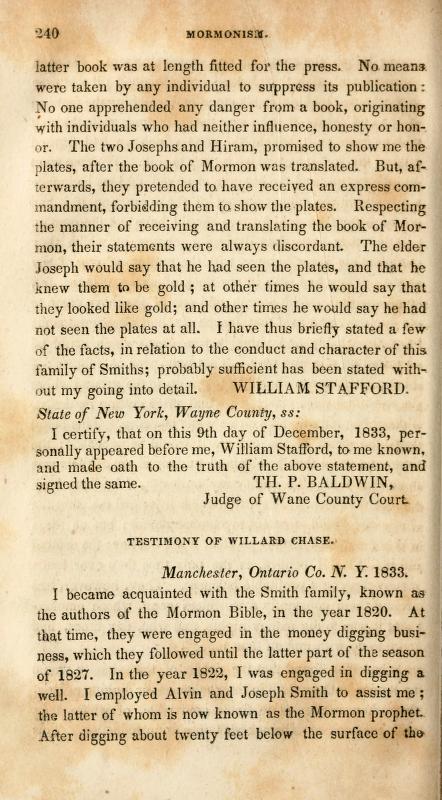 240 MORMONISM.

latter book was at length fitted for the press. No means were taken by any individual to suppress its publication: No one apprehended any danger from a book, originating with individuals who had neither influence, honesty or honor. The two Josephs and Hiram, promised to show me the plates, after the book of Mormon was translated. But, afterwards, they pretended to have received an express commandment, forbidding them to show the plates. Respecting the manner of receiving and translating the book of Mormon, their statements were always discordant. The elder Joseph would say that he had seen the plates, and that he knew them to be gold; at other times he would say that they looked like gold; and other times he would say he had not seen the plates at all. I have thus briefly stated a few of the facts, in relation to the conduct and character of this family of Smiths; probably sufficient has been stated without my going into detail. WILLIAM STAFFORD.

State of New York, Wayne County, ss:

I certify, that on this 9th day of December, 1833, personally appeared before me, William Stafford, to me known, and made oath to the truth of the above statement, and signed the same. TH. P. BALDWIN,
Judge of Wane County Court.

TESTIMONY OF WILLARD CHASE.

Manchester, Ontario Co. N. Y. 1833.

I became acquainted with the Smith family, known as the authors of the Mormon Bible, in the year 1820. At that time, they were engaged in the money digging business, which they followed until the latter part of the season of 1827. In the year 1822, I was engaged in digging a well. I employed Alvin and Joseph Smith to assist me; the latter of whom is now known as the Mormon prophet. After digging about twenty feet below the surface of the